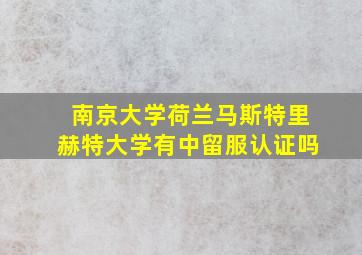 南京大学荷兰马斯特里赫特大学有中留服认证吗